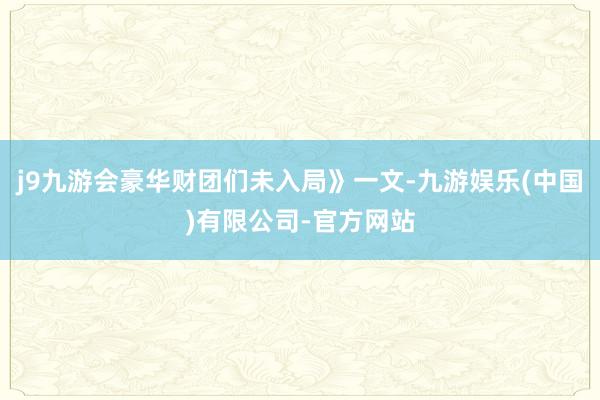 j9九游会豪华财团们未入局》一文-九游娱乐(中国)有限公司-官方网站